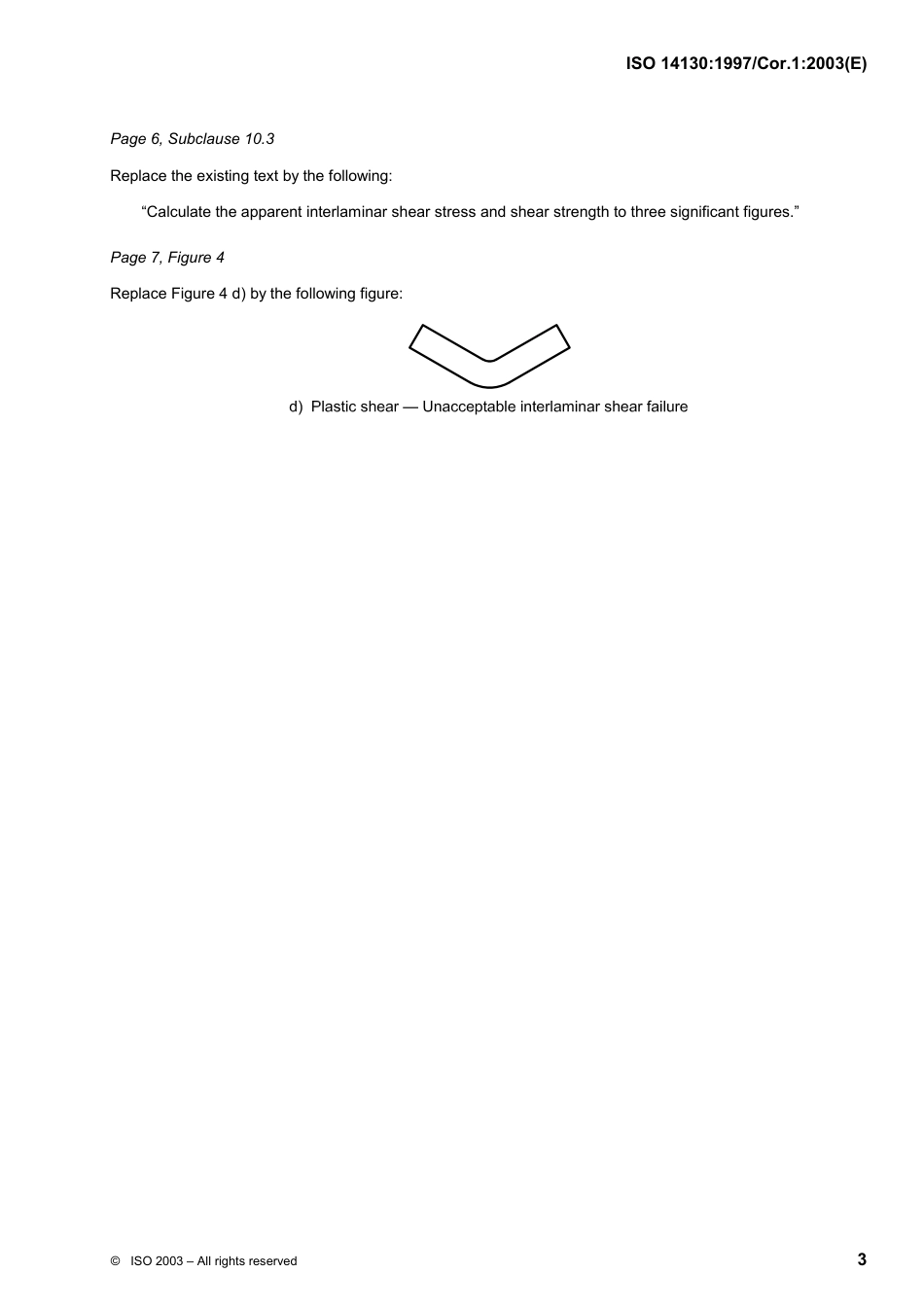 ISO 14130:1997/Cor.1:2003(E)

Page 6, Subclause 10.3

Replace the existing text by the following:

“Calculate the apparent interlaminar shear stress and shear strength to three significant figures.”

Page 7, Figure 4

Replace Figure 4 d) by the following figure:

d) Plastic shear — Unacceptable interlaminar shear failure

© ISO 2003 – All rights reserved

3